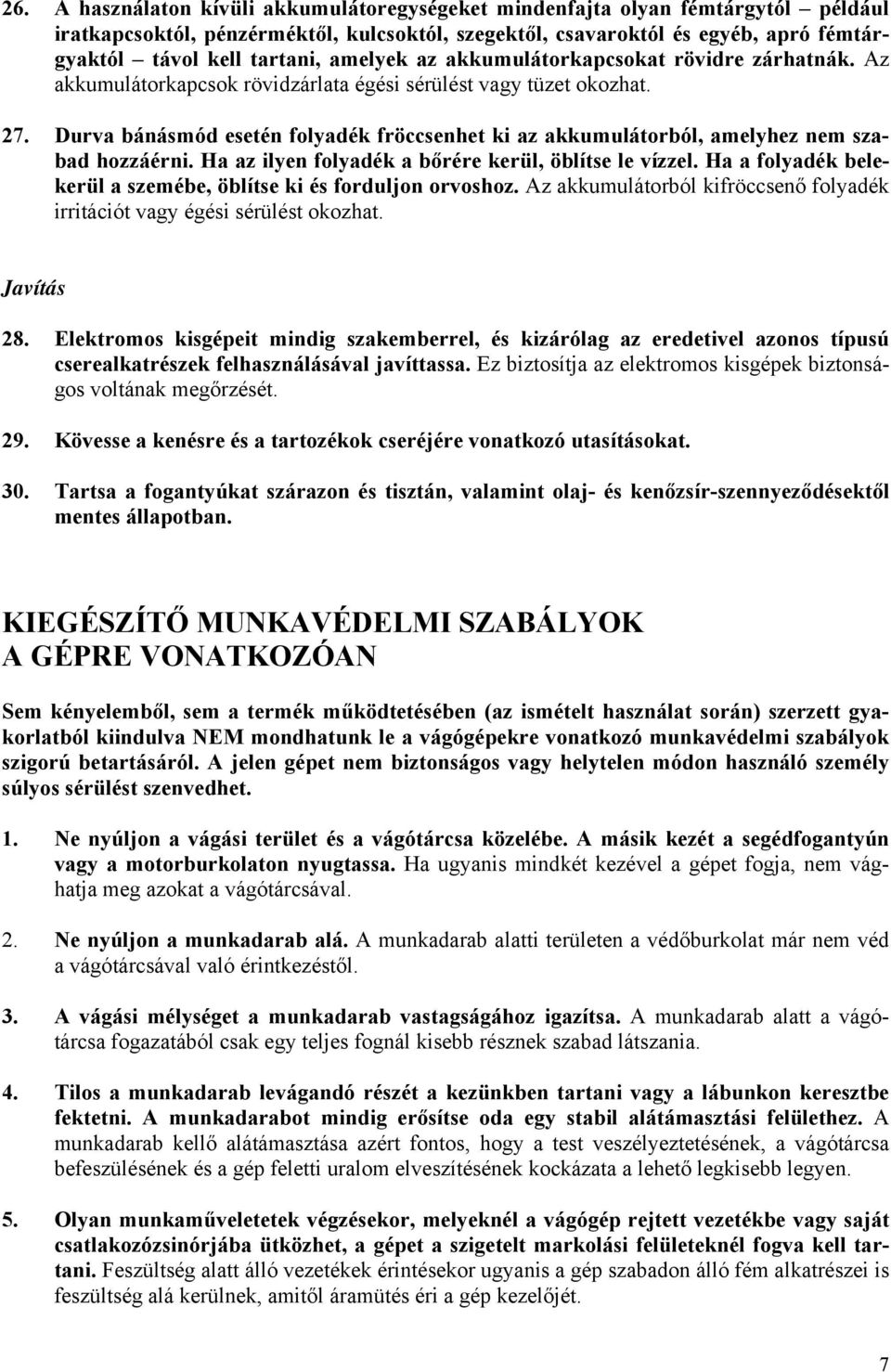 26. A használaton kívüli akkumulátoregységeket mindenfajta olyan fémtárgytól – például iratkapcsoktól, pénzérméktől, kulcsoktól, szegektől, csavaroktól és egyéb, apró fémtárgyaktól – távol kell tartani, amelyek az akkumulátorkapcsokat rövidre zárhatnák. Az akkumulátorkapcsok rövidzárlata égési sérülést vagy tüzet okozhat.

27. Durva bánásmód esetén folyadék fröccsenhet ki az akkumulátorból, amelyhez nem szabad hozzáérni. Ha az ilyen folyadék a bőrére kerül, öblítse le vízzel. Ha a folyadék belekerül a szemébe, öblítse ki és forduljon orvoshoz. Az akkumulátorból kifröccsenő folyadék irritációt vagy égési sérülést okozhat.

Javítás

28. Elektromos kisgépeit mindig szakemberrel, és kizárólag az eredetivel azonos típusú cserealkatrészek felhasználásával javíttassa. Ez biztosítja az elektromos kisgépek biztonságos voltának megőrzését.

29. Kövesse a kenésre és a tartozékok cseréjére vonatkozó utasításokat.

30. Tartsa a fogantyúkat szárazon és tisztán, valamint olaj- és kenőzsír-szennyeződésektől mentes állapotban.

KIEGÉSZÍTŐ MUNKAVÉDELMI SZABÁLYOK A GÉPRE VONATKOZÓAN

Sem kényelemből, sem a termék működtetésében (az ismételt használat során) szerzett gyakorlatból kiindulva NEM mondhatunk le a vágógépekre vonatkozó munkavédelmi szabályok szigorú betartásáról. A jelen gépet nem biztonságos vagy helytelen módon használó személy súlyos sérülést szenvedhet.

1. Ne nyúljon a vágási terület és a vágótárcsa közelébe. A másik kezét a segédfogantyún vagy a motorburkolaton nyugtassa. Ha ugyanis mindkét kezével a gépet fogja, nem vághatja meg azokat a vágótárcsával.

2. Ne nyúljon a munkadarab alá. A munkadarab alatti területen a védőburkolat már nem véd a vágótárcsával való érintkezéstől.

3. A vágási mélységet a munkadarab vastagságához igazítsa. A munkadarab alatt a vágótárcsa fogazatából csak egy teljes fognál kisebb résznek szabad látszania.

4. Tilos a munkadarab levágandó részét a kezünkben tartani vagy a lábunkon keresztbe fektetni. A munkadarabot mindig erősítse oda egy stabil alátámasztási felülethez. A munkadarab kellő alátámasztása azért fontos, hogy a test veszélyeztetésének, a vágótárcsa befeszülésének és a gép feletti uralom elveszítésének kockázata a lehető legkisebb legyen.

5. Olyan munkaműveletek végzésekor, melyeknél a vágógép rejtett vezetékbe vagy saját csatlakozózsinórjába ütközhet, a gépet a szigetelt markolási felületeknél fogva kell tartani. Feszültség alatt álló vezetékek érintésekor ugyanis a gép szabadon álló fém alkatrészei is feszültség alá kerülnek, amitől áramütés éri a gép kezelőjét.

7